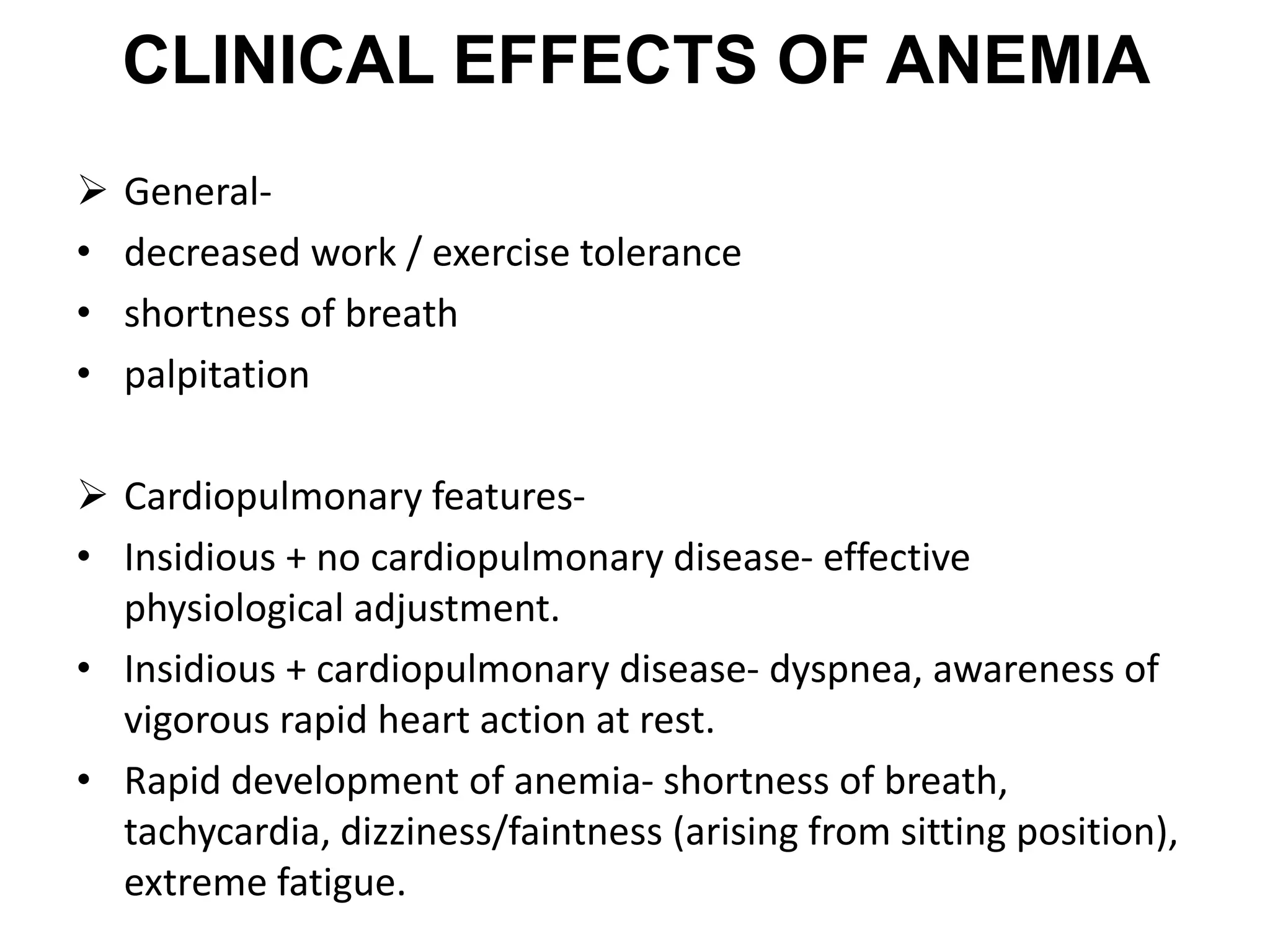 CLINICAL EFFECTS OF ANEMIA

➢ General-
• decreased work / exercise tolerance
• shortness of breath
• palpitation

➢ Cardiopulmonary features-
• Insidious + no cardiopulmonary disease- effective physiological adjustment.
• Insidious + cardiopulmonary disease- dyspnea, awareness of vigorous rapid heart action at rest.
• Rapid development of anemia- shortness of breath, tachycardia, dizziness/faintness (arising from sitting position), extreme fatigue.